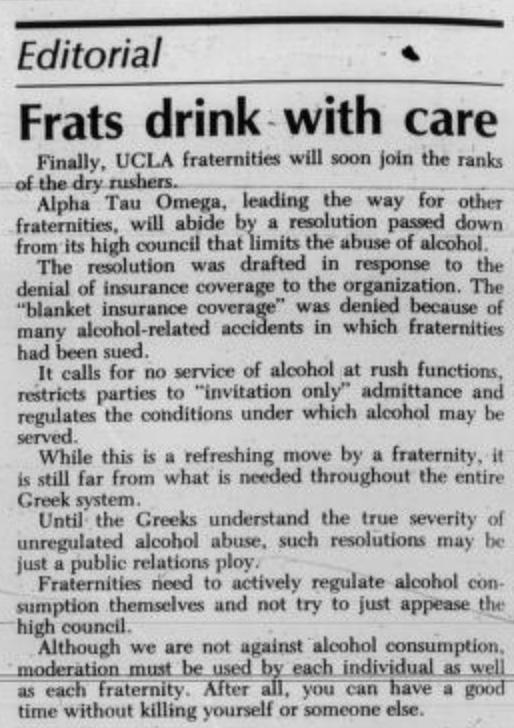 Editorial

Frats drink with care

Finally, UCLA fraternities will soon join the ranks of the dry rushers.

Alpha Tau Omega, leading the way for other fraternities, will abide by a resolution passed down from its high council that limits the abuse of alcohol.

The resolution was drafted in response to the denial of insurance coverage to the organization. The "blanket insurance coverage" was denied because of many alcohol-related accidents in which fraternities had been sued.

It calls for no service of alcohol at rush functions, restricts parties to "invitation only" admittance and regulates the conditions under which alcohol may be served.

While this is a refreshing move by a fraternity, it is still far from what is needed throughout the entire Greek system.

Until the Greeks understand the true severity of unregulated alcohol abuse, such resolutions may be just a public relations ploy.

Fraternities need to actively regulate alcohol consumption themselves and not try to just appease the high council.

Although we are not against alcohol consumption, moderation must be used by each individual as well as each fraternity. After all, you can have a good time without killing yourself or someone else.